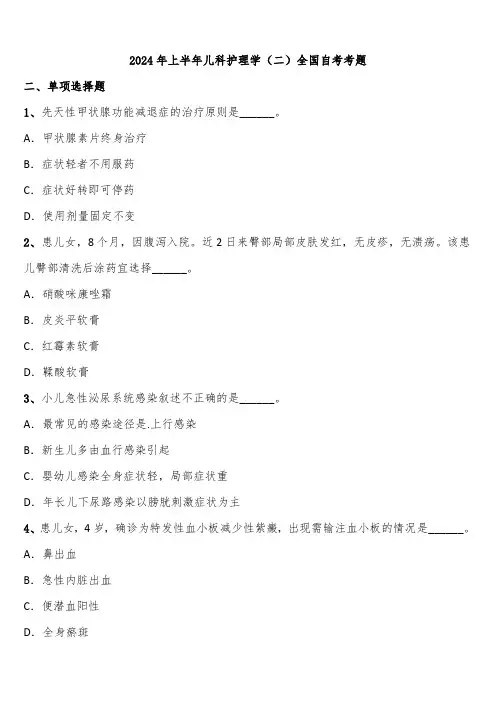 2024年上半年儿科护理学（二）全国自考考题

二、单项选择题

1、先天性甲状腺功能减退症的治疗原则是______。

A. 甲状腺素片终身治疗

B. 症状轻者不用服药

C. 症状好转即可停药

D. 使用剂量固定不变

2、患儿女，8个月，因腹泻入院。近2日来臀部局部皮肤发红，无皮疹，无溃疡。该患儿臀部清洗后涂药宜选择______。

A. 硝酸咪康唑霜

B. 皮炎平软膏

C. 红霉素软膏

D. 鞣酸软膏

3、小儿急性泌尿系统感染叙述不正确的是______。

A. 最常见的感染途径是.上行感染

B. 新生儿多由血行感染引起

C. 婴幼儿感染全身症状轻，局部症状重

D. 年长儿下尿路感染以膀胱刺激症状为主

4、患儿女，4岁，确诊为特发性血小板减少性紫癜，出现需输注血小板的情况是______。

A. 鼻出血

B. 急性内脏出血

C. 便潜血阳性

D. 全身瘀斑